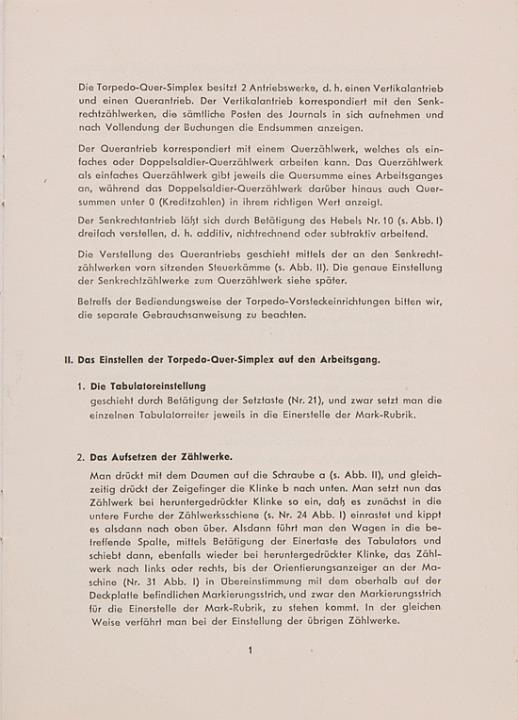 Die Torpedo-Quer-Simplex besitzt 2 Antriebswerke, d. h. einen Vertikalantrieb und einen Querantrieb. Der Vertikalantrieb korrespondiert mit den Senkrechtzählwerken, die sämtliche Posten des Journals in sich aufnehmen und nach Vollendung der Buchungen die Endsummen anzeigen.

Der Querantrieb korrespondiert mit einem Querzählwerk, welches als einfaches oder Doppelsaldier-Querzählwerk arbeiten kann. Das Querzählwerk als einfaches Querzählwerk gibt jeweils die Quersumme eines Arbeitsganges an, während das Doppelsaldier-Querzählwerk darüber hinaus auch Quersummen unter 0 (Kreditzahlen) in ihrem richtigen Wert anzeigt.

Der Senkrechtantrieb läßt sich durch Betätigung des Hebels Nr. 10 (s. Abb. I) dreifach verstellen, d. h. additiv, nichtrechnend oder subtraktiv arbeitend.

Die Verstellung des Querantriebs geschieht mittels der an den Senkrechtzählwerken vorn sitzenden Steuerkämme (s. Abb. II). Die genaue Einstellung der Senkrechtzählwerke zum Querzählwerk siehe später.

Betreffs der Bedienungsweise der Torpedo-Vorsteckeinrichtungen bitten wir, die separate Gebrauchsanweisung zu beachten.

II. Das Einstellen der Torpedo-Quer-Simplex auf den Arbeitsgang.

1. Die Tabulatoreinstellung
geschieht durch Betätigung der Setztaste (Nr. 21), und zwar setzt man die einzelnen Tabulatorreiter jeweils in die Einerstelle der Mark-Rubrik.

2. Das Aufsetzen der Zählwerke.
Man drückt mit dem Daumen auf die Schraube a (s. Abb. II), und gleichzeitig drückt der Zeigefinger die Klinke b nach unten. Man setzt nun das Zählwerk bei heruntergedrückter Klinke so ein, daß es zunächst in die untere Furche der Zählwerksschiene (s. Nr. 24 Abb. I) einrastet und kippt es alsdann nach oben über. Alsdann führt man den Wagen in die betreffende Spalte, mittels Betätigung der Einertaste des Tabulators und schiebt dann, ebenfalls wieder bei heruntergedrückter Klinke, das Zählwerk nach links oder rechts, bis der Orientierungsanzeiger an der Maschine (Nr. 31 Abb. I) in Übereinstimmung mit dem oberhalb auf der Deckplatte befindlichen Markierungsstrich, und zwar den Markierungsstrich für die Einerstelle der Mark-Rubrik, zu stehen kommt. In der gleichen Weise verfährt man bei der Einstellung der übrigen Zählwerke.

1